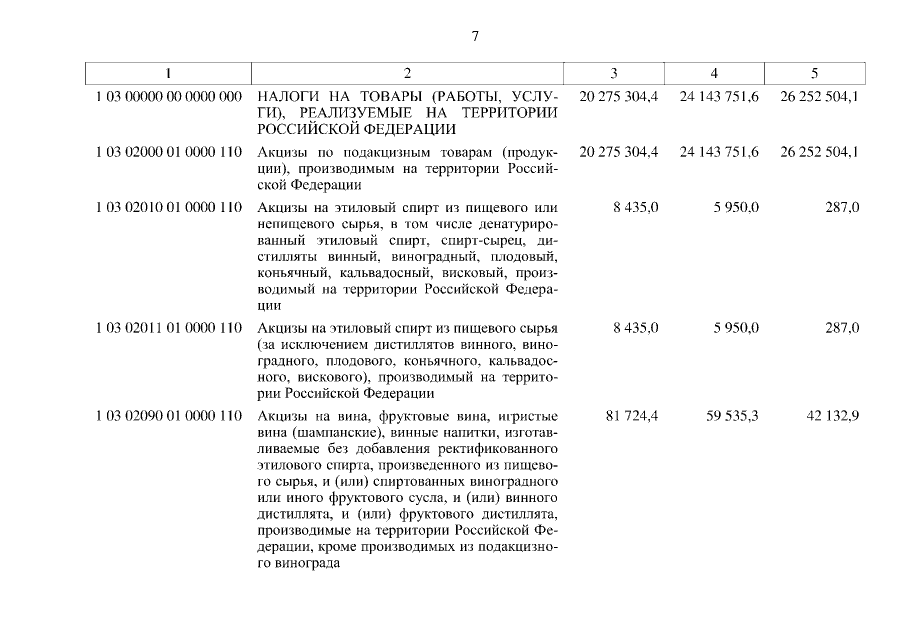 7

| 1 | 2 | 3 | 4 | 5 |
|---|---|---|---|---|
| 1 03 00000 00 0000 000 | НАЛОГИ НА ТОВАРЫ (РАБОТЫ, УСЛУГИ), РЕАЛИЗУЕМЫЕ НА ТЕРРИТОРИИ РОССИЙСКОЙ ФЕДЕРАЦИИ | 20 275 304,4 | 24 143 751,6 | 26 252 504,1 |
| 1 03 02000 01 0000 110 | Акцизы по подакцизным товарам (продукции), производимым на территории Российской Федерации | 20 275 304,4 | 24 143 751,6 | 26 252 504,1 |
| 1 03 02010 01 0000 110 | Акцизы на этиловый спирт из пищевого или непищевого сырья, в том числе денатурированный этиловый спирт, спирт-сырец, дистилляты винный, виноградный, плодовый, коньячный, кальвадосный, висковый, производимый на территории Российской Федерации | 8 435,0 | 5 950,0 | 287,0 |
| 1 03 02011 01 0000 110 | Акцизы на этиловый спирт из пищевого сырья (за исключением дистиллятов винного, виноградного, плодового, коньячного, кальвадосного, вискового), производимый на территории Российской Федерации | 8 435,0 | 5 950,0 | 287,0 |
| 1 03 02090 01 0000 110 | Акцизы на вина, фруктовые вина, игристые вина (шампанские), винные напитки, изготавливаемые без добавления ректификованного этилового спирта, произведенного из пищевого сырья, и (или) спиртованных виноградного или иного фруктового сусла, и (или) винного дистиллята, и (или) фруктового дистиллята, производимые на территории Российской Федерации, кроме производимых из подакцизного винограда | 81 724,4 | 59 535,3 | 42 132,9 |